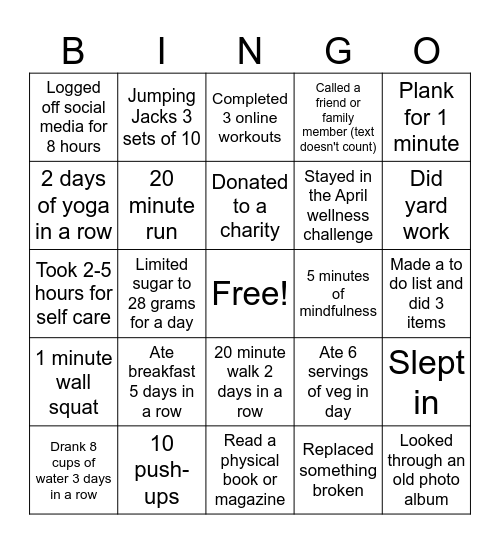 | B | I | N | G | O |
|---|---|---|---|---|
| Logged off social media for 8 hours | Jumping Jacks 3 sets of 10 | Completed 3 online workouts | Called a friend or family member (text doesn't count) | Plank for 1 minute |
| 2 days of yoga in a row | 20 minute run | Donated to a charity | Stayed in the April wellness challenge | Did yard work |
| Took 2-5 hours for self care | Limited sugar to 28 grams for a day | Free! | 5 minutes of mindfulness | Made a to do list and did 3 items |
| 1 minute wall squat | Ate breakfast 5 days in a row | 20 minute walk 2 days in a row | Ate 6 servings of veg in day | Slept in |
| Drank 8 cups of water 3 days in a row | 10 push-ups | Read a physical book or magazine | Replaced something broken | Looked through an old photo album |